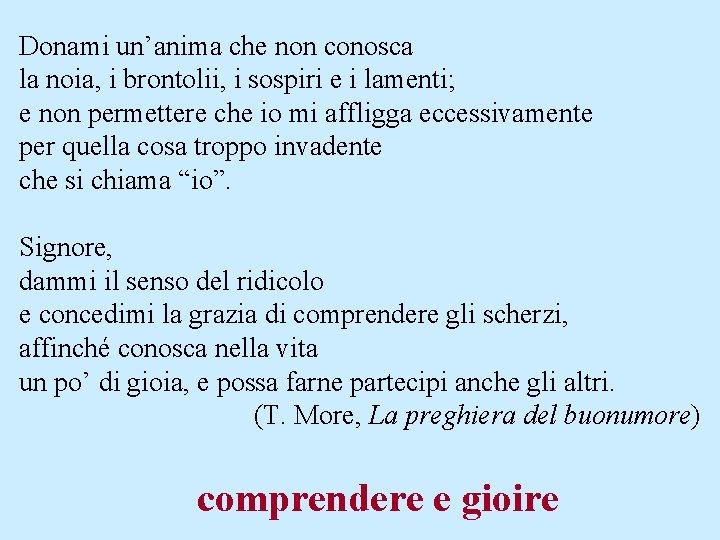 Donami un'anima che non conosca
la noia, i brontolii, i sospiri e i lamenti;
e non permettere che io mi affligga eccessivamente
per quella cosa troppo invadente
che si chiama "io".

Signore,
dammi il senso del ridicolo
e concedimi la grazia di comprendere gli scherzi,
affinché conosca nella vita
un po' di gioia, e possa farne partecipi anche gli altri.
(T. More, La preghiera del buonumore)

comprendere e gioire